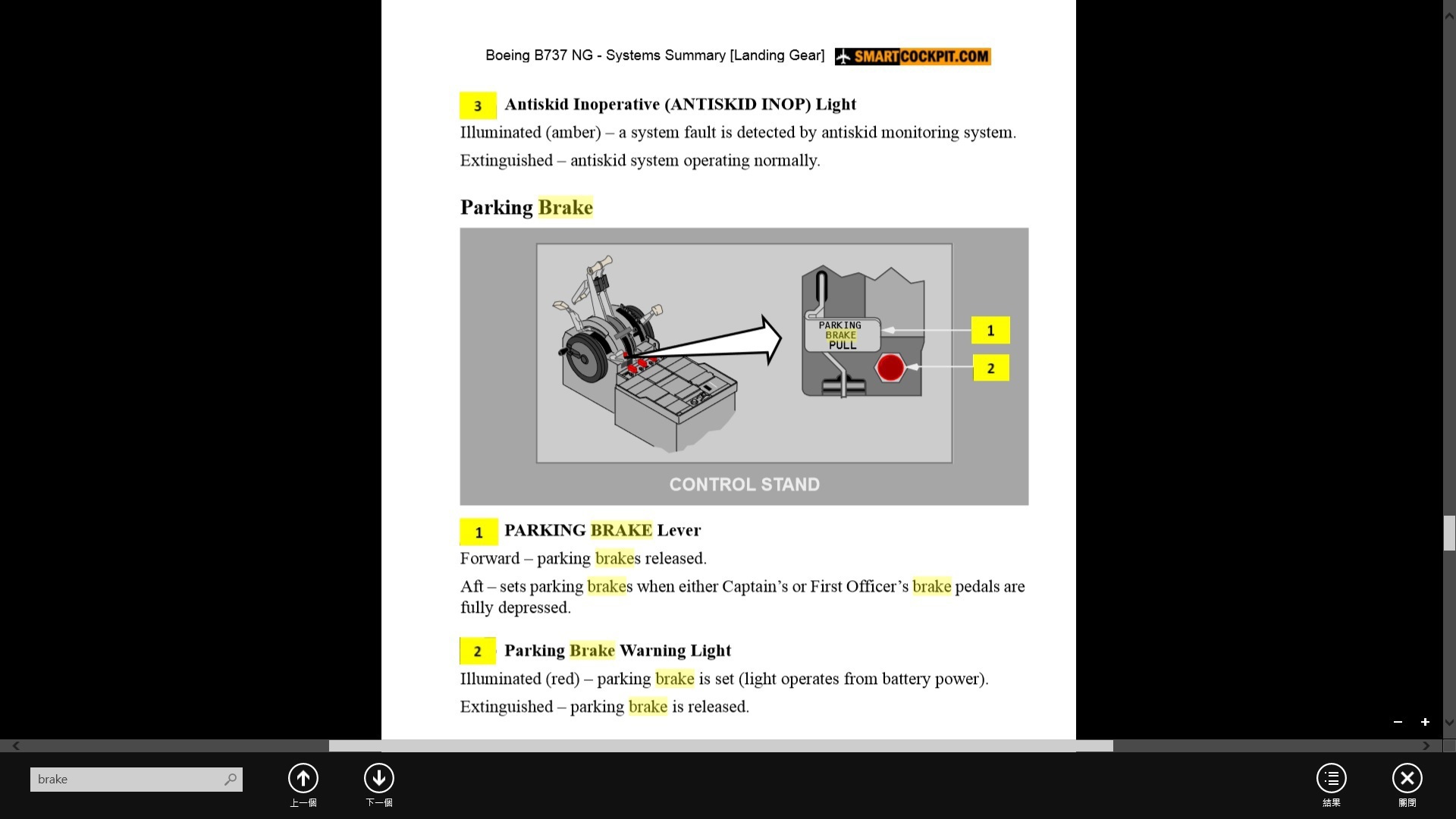 Boeing B737 NG - Systems Summary [Landing Gear] SMARTCOCKPIT.COM

3 Antiskid Inoperative (ANTISKID INOP) Light

Illuminated (amber) – a system fault is detected by antiskid monitoring system.

Extinguished – antiskid system operating normally.

Parking Brake

PARKING BRAKE PULL

1

2

CONTROL STAND

1 PARKING BRAKE Lever

Forward – parking brakes released.

Aft – sets parking brakes when either Captain's or First Officer's brake pedals are fully depressed.

2 Parking Brake Warning Light

Illuminated (red) – parking brake is set (light operates from battery power).

Extinguished – parking brake is released.

−
+

brake

上一個

下一個

結果

關閉